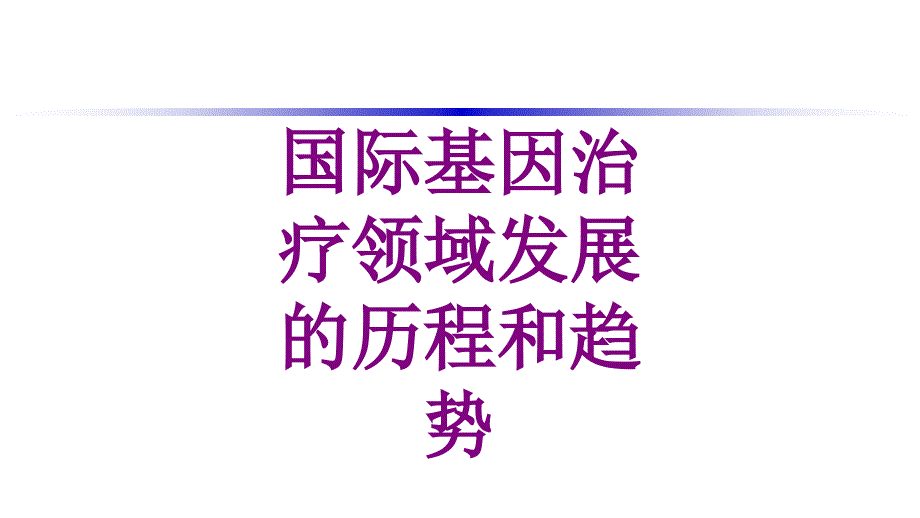 国际基因治疗领域发展的历程和趋势